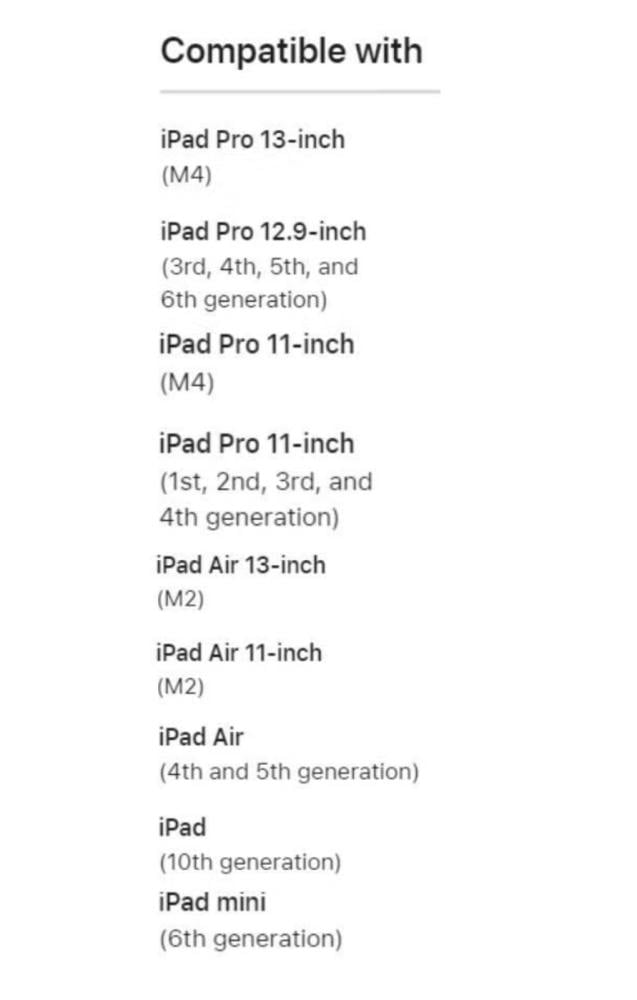 Compatible with

iPad Pro 13-inch
(M4)

iPad Pro 12.9-inch
(3rd, 4th, 5th, and 6th generation)

iPad Pro 11-inch
(M4)

iPad Pro 11-inch
(1st, 2nd, 3rd, and 4th generation)

iPad Air 13-inch
(M2)

iPad Air 11-inch
(M2)

iPad Air
(4th and 5th generation)

iPad
(10th generation)

iPad mini
(6th generation)